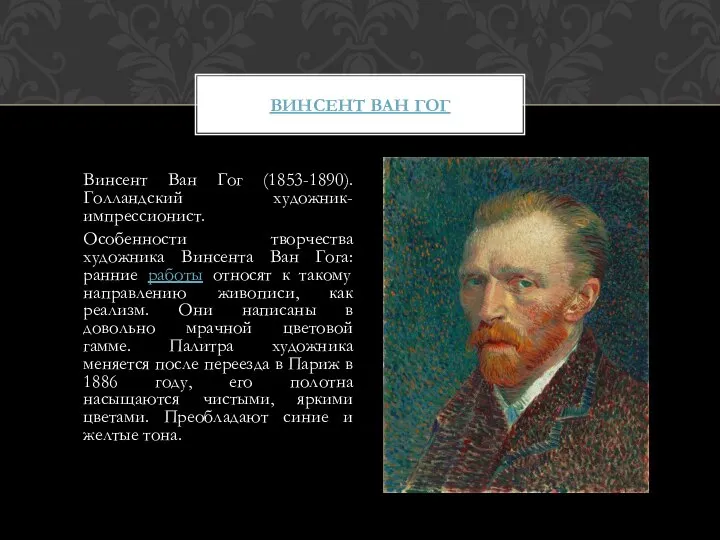 ВИНСЕНТ ВАН ГОГ

Винсент Ван Гог (1853-1890). Голландский художник-импрессионист.

Особенности творчества художника Винсента Ван Гога: ранние работы относят к такому направлению живописи, как реализм. Они написаны в довольно мрачной цветовой гамме. Палитра художника меняется после переезда в Париж в 1886 году, его полотна насыщаются чистыми, яркими цветами. Преобладают синие и желтые тона.